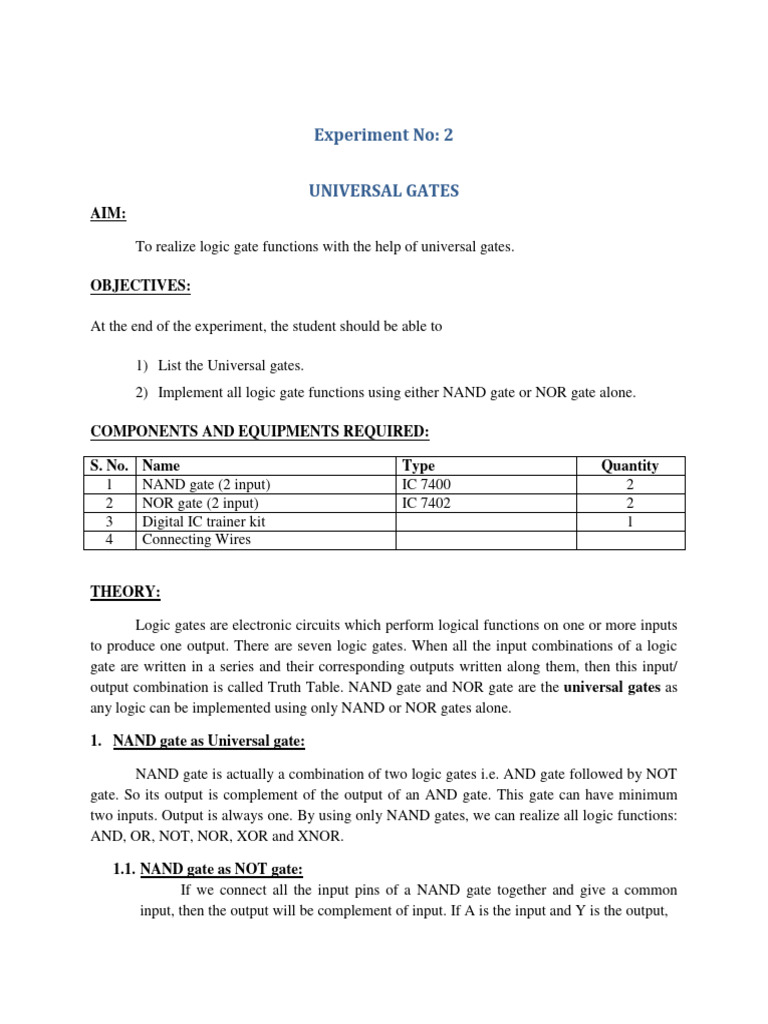 Experiment No: 2

UNIVERSAL GATES

AIM:

To realize logic gate functions with the help of universal gates.

OBJECTIVES:

At the end of the experiment, the student should be able to

1) List the Universal gates.

2) Implement all logic gate functions using either NAND gate or NOR gate alone.

COMPONENTS AND EQUIPMENTS REQUIRED:

| S. No. | Name | Type | Quantity |
|---|---|---|---|
| 1 | NAND gate (2 input) | IC 7400 | 2 |
| 2 | NOR gate (2 input) | IC 7402 | 2 |
| 3 | Digital IC trainer kit | | 1 |
| 4 | Connecting Wires | | |

THEORY:

Logic gates are electronic circuits which perform logical functions on one or more inputs to produce one output. There are seven logic gates. When all the input combinations of a logic gate are written in a series and their corresponding outputs written along them, then this input/ output combination is called Truth Table. NAND gate and NOR gate are the universal gates as any logic can be implemented using only NAND or NOR gates alone.

1. NAND gate as Universal gate:

NAND gate is actually a combination of two logic gates i.e. AND gate followed by NOT gate. So its output is complement of the output of an AND gate. This gate can have minimum two inputs. Output is always one. By using only NAND gates, we can realize all logic functions: AND, OR, NOT, NOR, XOR and XNOR.

1.1. NAND gate as NOT gate:

If we connect all the input pins of a NAND gate together and give a common input, then the output will be complement of input. If A is the input and Y is the output,